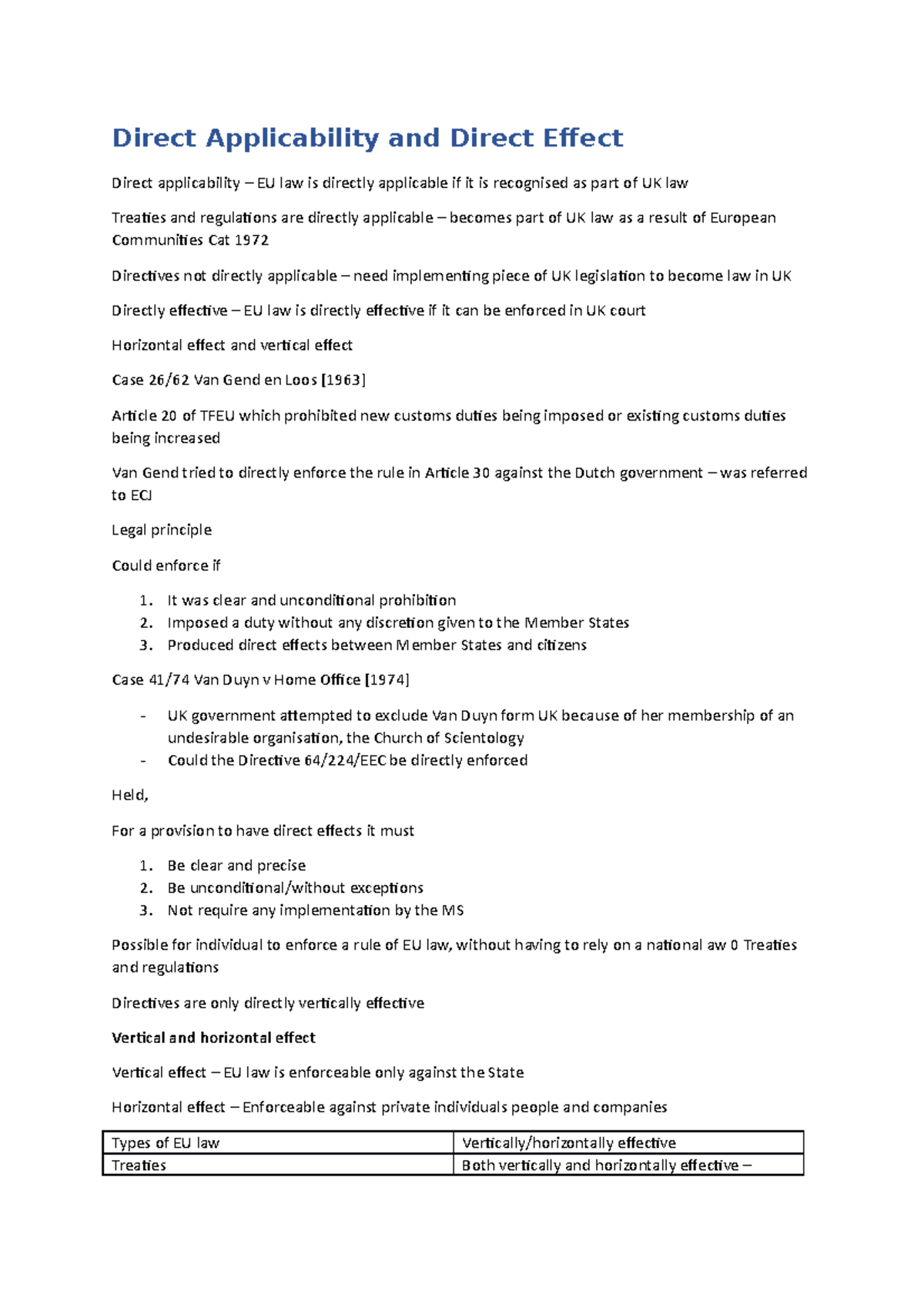 Direct Applicability and Direct Effect

Direct applicability – EU law is directly applicable if it is recognised as part of UK law

Treaties and regulations are directly applicable – becomes part of UK law as a result of European Communities Cat 1972

Directives not directly applicable – need implementing piece of UK legislation to become law in UK

Directly effective – EU law is directly effective if it can be enforced in UK court

Horizontal effect and vertical effect

Case 26/62 Van Gend en Loos [1963]

Article 20 of TFEU which prohibited new customs duties being imposed or existing customs duties being increased

Van Gend tried to directly enforce the rule in Article 30 against the Dutch government – was referred to ECJ

Legal principle

Could enforce if

1. It was clear and unconditional prohibition
2. Imposed a duty without any discretion given to the Member States
3. Produced direct effects between Member States and citizens

Case 41/74 Van Duyn v Home Office [1974]

- UK government attempted to exclude Van Duyn form UK because of her membership of an undesirable organisation, the Church of Scientology
- Could the Directive 64/224/EEC be directly enforced

Held,

For a provision to have direct effects it must

1. Be clear and precise
2. Be unconditional/without exceptions
3. Not require any implementation by the MS

Possible for individual to enforce a rule of EU law, without having to rely on a national aw 0 Treaties and regulations

Directives are only directly vertically effective

Vertical and horizontal effect

Vertical effect – EU law is enforceable only against the State

Horizontal effect – Enforceable against private individuals people and companies

| Types of EU law | Vertically/horizontally effective |
|---|---|
| Treaties | Both vertically and horizontally effective – |